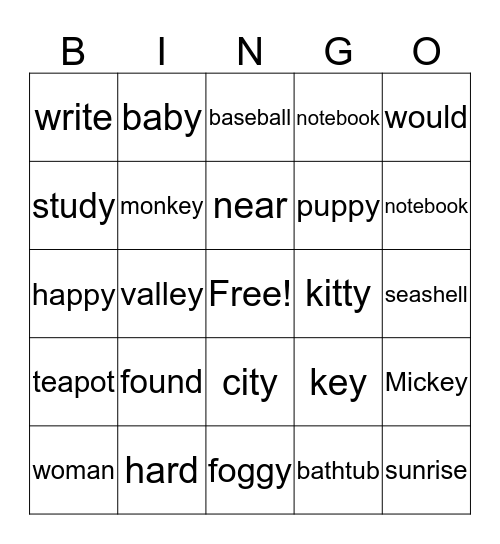 | B | I | N | G | O |
|---|---|---|---|---|
| write | baby | baseball | notebook | would |
| study | monkey | near | puppy | notebook |
| happy | valley | Free! | kitty | seashell |
| teapot | found | city | key | Mickey |
| woman | hard | foggy | bathtub | sunrise |